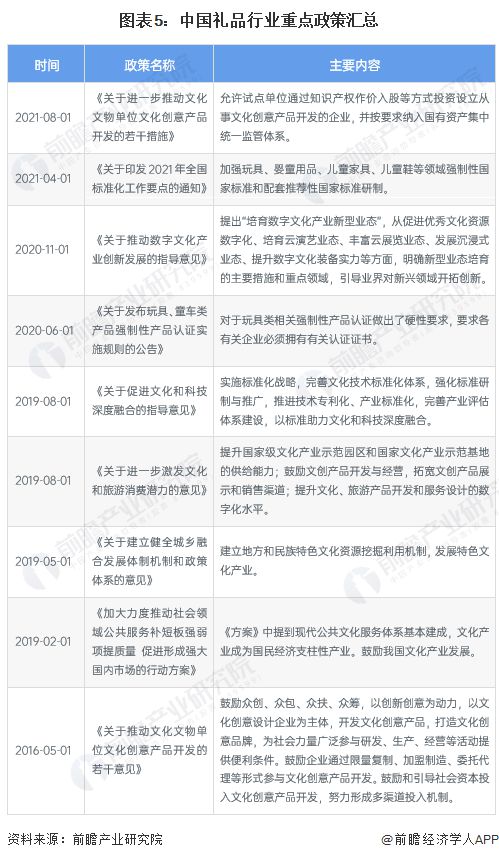 图表5：中国礼品行业重点政策汇总

| 时间 | 政策名称 | 主要内容 |
|---|---|---|
| 2021-08-01 | 《关于进一步推动文化文物单位文化创意产品开发的若干措施》 | 允许试点单位通过知识产权作价入股等方式投资设立从事文化创意产品开发的企业，并按要求纳入国有资产集中统一监管体系。 |
| 2021-04-01 | 《关于印发 2021 年全国标准化工作要点的通知》 | 加强玩具、婴童用品、儿童家具、儿童鞋等领域强制性国家标准和配套推荐性国家标准研制。 |
| 2020-11-01 | 《关于推动数字文化产业创新发展的指导意见》 | 提出"培育数字文化产业新型业态"，从促进优秀文化资源数字化、培育云演艺业态、丰富云展览业态、发展沉浸式业态、提升数字文化装备实力等方面，明确新型业态培育的主要措施和重点领域，引导业界对新兴领域开拓创新。 |
| 2020-06-01 | 《关于发布玩具、童车类产品强制性产品认证实施规则的公告》 | 对于玩具类相关强制性产品认证做出了硬性要求，要求各有关企业必须拥有有关认证证书。 |
| 2019-08-01 | 《关于促进文化和科技深度融合的指导意见》 | 实施标准化战略，完善文化技术标准化体系，强化标准研制与推广，推进技术专利化、产业标准化，完善产业评估体系建设，以标准助力文化和科技深度融合。 |
| 2019-08-01 | 《关于进一步激发文化和旅游消费潜力的意见》 | 提升国家级文化产业示范园区和国家文化产业示范基地的供给能力；鼓励文创产品开发与经营，拓宽文创产品展示和销售渠道；提升文化、旅游产品开发和服务设计的数字化水平。 |
| 2019-05-01 | 《关于建立健全城乡融合发展体制机制和政策体系的意见》 | 建立地方和民族特色文化资源挖掘利用机制，发展特色文化产业。 |
| 2019-02-01 | 《加大力度推动社会领域公共服务补短板强弱项提质量 促进形成强大国内市场的行动方案》 | 《方案》中提到现代公共文化服务体系基本建成，文化产业成为国民经济支柱性产业。鼓励我国文化产业发展。 |
| 2016-05-01 | 《关于推动文化文物单位文化创意产品开发的若干意见》 | 鼓励众创、众包、众扶、众筹，以创新创意为动力，以文化创意设计企业为主体，开发文化创意产品，打造文化创意品牌，为社会力量广泛参与研发、生产、经营等活动提供便利条件。鼓励企业通过限量复制、加盟制造、委托代理等形式参与文化创意产品开发。鼓励和引导社会资本投入文化创意产品开发，努力形成多渠道投入机制。 |

资料来源：前瞻产业研究院
@前瞻经济学人APP